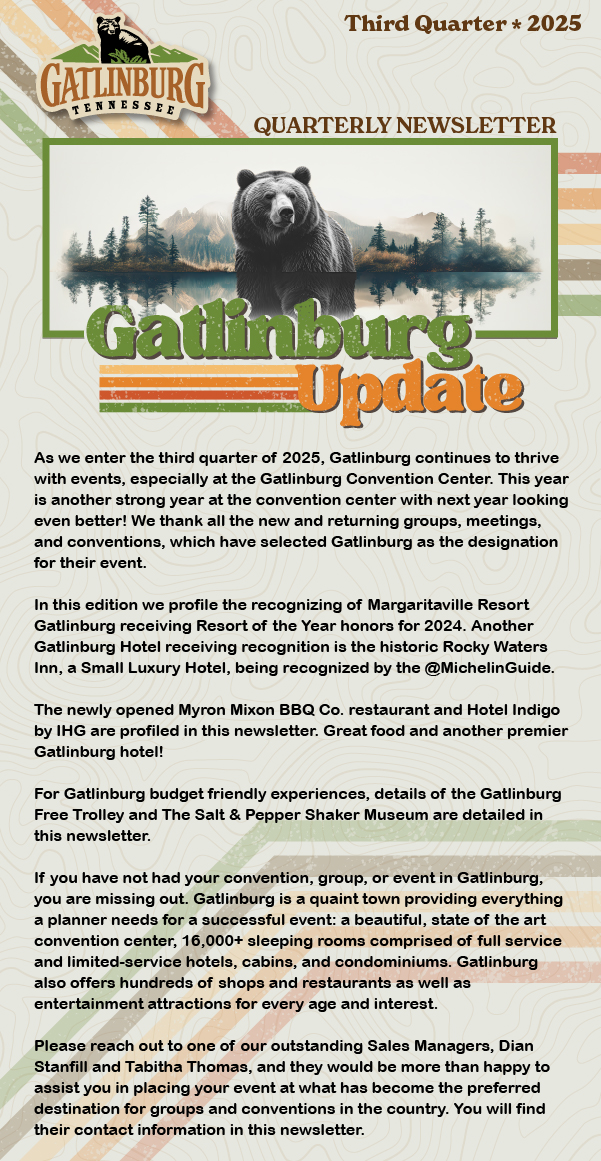 Third Quarter * 2025

GATLINBURG
TENNESSEE

QUARTERLY NEWSLETTER

Gatlinburg
Update

As we enter the third quarter of 2025, Gatlinburg continues to thrive with events, especially at the Gatlinburg Convention Center. This year is another strong year at the convention center with next year looking even better! We thank all the new and returning groups, meetings, and conventions, which have selected Gatlinburg as the designation for their event.

In this edition we profile the recognizing of Margaritaville Resort Gatlinburg receiving Resort of the Year honors for 2024. Another Gatlinburg Hotel receiving recognition is the historic Rocky Waters Inn, a Small Luxury Hotel, being recognized by the @MichelinGuide.

The newly opened Myron Mixon BBQ Co. restaurant and Hotel Indigo by IHG are profiled in this newsletter. Great food and another premier Gatlinburg hotel!

For Gatlinburg budget friendly experiences, details of the Gatlinburg Free Trolley and The Salt & Pepper Shaker Museum are detailed in this newsletter.

If you have not had your convention, group, or event in Gatlinburg, you are missing out. Gatlinburg is a quaint town providing everything a planner needs for a successful event: a beautiful, state of the art convention center, 16,000+ sleeping rooms comprised of full service and limited-service hotels, cabins, and condominiums. Gatlinburg also offers hundreds of shops and restaurants as well as entertainment attractions for every age and interest.

Please reach out to one of our outstanding Sales Managers, Dian Stanfill and Tabitha Thomas, and they would be more than happy to assist you in placing your event at what has become the preferred destination for groups and conventions in the country. You will find their contact information in this newsletter.